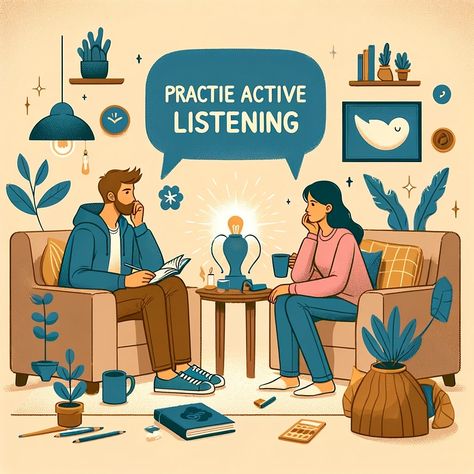 PRACTIE ACTIVE LISTENING